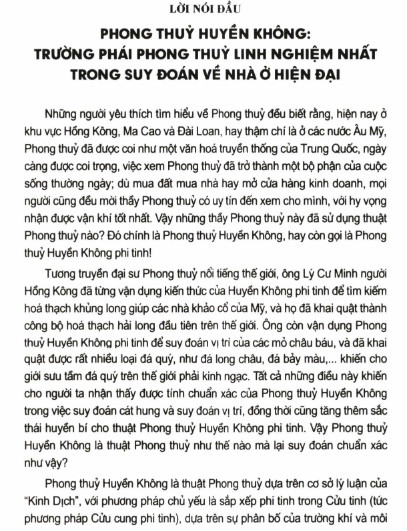 LỜI NÓI ĐẦU

PHONG THUỶ HUYỀN KHÔNG:
TRƯỜNG PHÁI PHONG THUỶ LINH NGHIỆM NHẤT TRONG SUY ĐOÁN VỀ NHÀ Ở HIỆN ĐẠI

Những người yêu thích tìm hiểu về Phong thuỷ đều biết rằng, hiện nay ở khu vực Hồng Kông, Ma Cao và Đài Loan, hay thậm chí là ở các nước Âu Mỹ, Phong thuỷ đã được coi như một văn hoá truyền thống của Trung Quốc, ngày càng được coi trọng, việc xem Phong thuỷ đã trở thành một bộ phận của cuộc sống thường ngày; dù mua đất mua nhà hay mở cửa hàng kinh doanh, mọi người cũng đều mời thầy Phong thuỷ có uy tín đến xem cho mình, với hy vọng nhận được vận khí tốt nhất. Vậy những thầy Phong thuỷ này đã sử dụng thuật Phong thuỷ nào? Đó chính là Phong thuỷ Huyền Không, hay còn gọi là Phong thuỷ Huyền Không phi tinh!

Tương truyền đại sư Phong thuỷ nổi tiếng thế giới, ông Lý Cư Minh người Hồng Kông đã từng vận dụng kiến thức của Huyền Không phi tinh để tìm kiếm hoá thạch khủng long giúp các nhà khảo cổ của Mỹ, và họ đã khai quật thành công bộ hoá thạch hải long đầu tiên trên thế giới. Ông còn vận dụng Phong thuỷ Huyền Không phi tinh để suy đoán vị trí của các mỏ châu báu, và đã khai quật được rất nhiều loại đá quý, như đá long châu, đá bảy màu,... khiến cho giới sưu tầm đá quý trên thế giới phải kinh ngạc. Tất cả những điều này khiến cho người ta nhận thấy được tính chuẩn xác của Phong thuỷ Huyền Không trong việc suy đoán cát hung và suy đoán vị trí, đồng thời cũng tăng thêm sắc thái huyền bí cho thuật Phong thuỷ Huyền Không phi tinh. Vậy Phong thuỷ Huyền Không là thuật Phong thuỷ như thế nào mà lại suy đoán chuẩn xác như vậy?

Phong thuỷ Huyền Không là thuật Phong thuỷ dựa trên cơ sở lý luận của "Kinh Dịch", với phương pháp chủ yếu là sắp xếp phi tinh trong Cửu tinh (tức phương pháp Cửu cung phi tinh), dựa trên sự phân bố của trường khí và môi